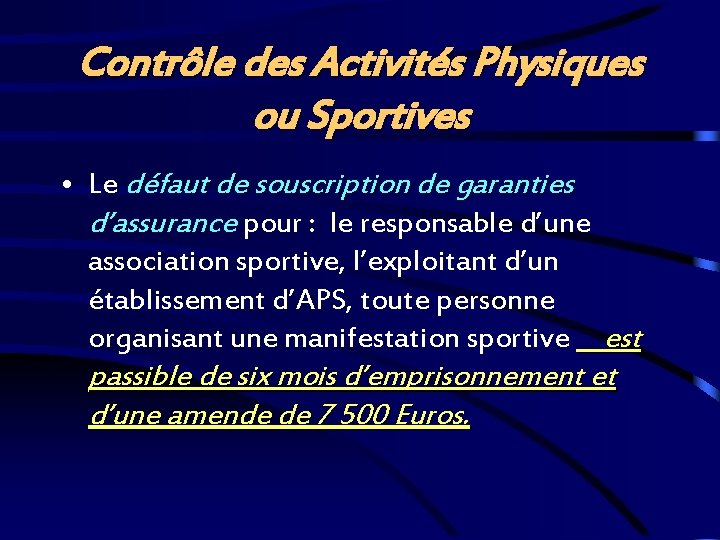 Contrôle des Activités Physiques ou Sportives

• Le défaut de souscription de garanties d'assurance pour : le responsable d'une association sportive, l'exploitant d'un établissement d'APS, toute personne organisant une manifestation sportive est passible de six mois d'emprisonnement et d'une amende de 7 500 Euros.